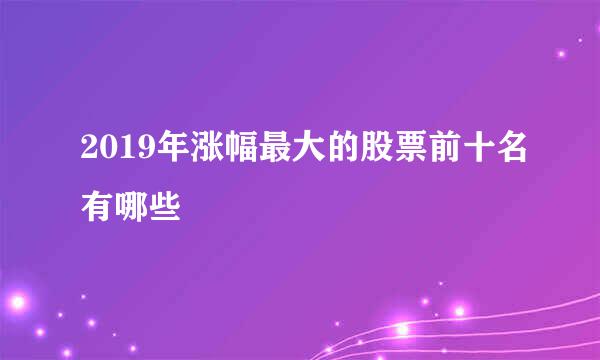 2019年涨幅最大的股票前十名有哪些